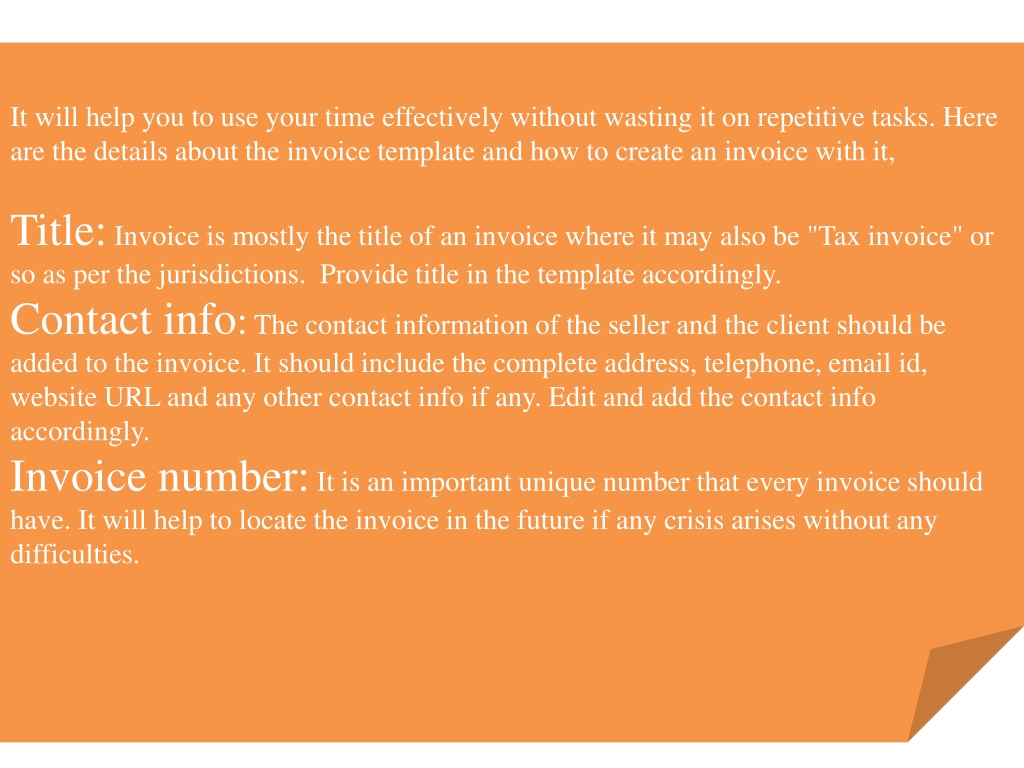 It will help you to use your time effectively without wasting it on repetitive tasks. Here are the details about the invoice template and how to create an invoice with it,

Title: Invoice is mostly the title of an invoice where it may also be "Tax invoice" or so as per the jurisdictions. Provide title in the template accordingly.
Contact info: The contact information of the seller and the client should be added to the invoice. It should include the complete address, telephone, email id, website URL and any other contact info if any. Edit and add the contact info accordingly.
Invoice number: It is an important unique number that every invoice should have. It will help to locate the invoice in the future if any crisis arises without any difficulties.